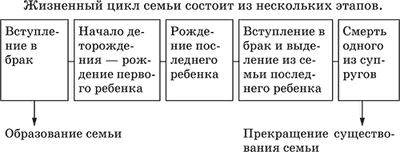 Жизненный цикл семьи состоит из нескольких этапов.

Вступление в брак

Начало деторождения — рождение первого ребенка

Рождение последнего ребенка

Вступление в брак и выделение из семьи последнего ребенка

Смерть одного из супругов

Образование семьи

Прекращение существования семьи